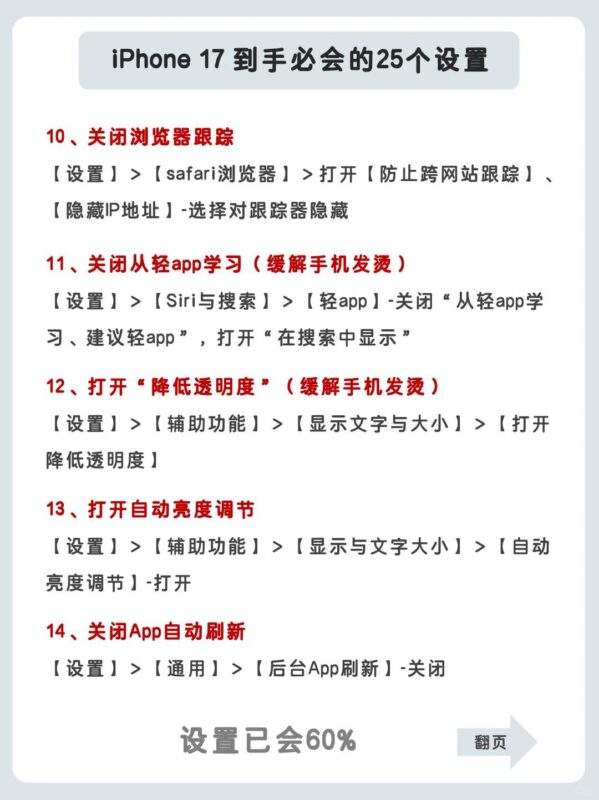 iPhone 17 到手必会的25个设置

10、关闭浏览器跟踪

【设置】>【safari浏览器】>打开【防止跨网站跟踪】、【隐藏IP地址】-选择对跟踪器隐藏

11、关闭从轻app学习（缓解手机发烫）

【设置】>【Siri与搜索】>【轻app】-关闭“从轻app学习、建议轻app”，打开“在搜索中显示”

12、打开“降低透明度”（缓解手机发烫）

【设置】>【辅助功能】>【显示文字与大小】>【打开降低透明度】

13、打开自动亮度调节

【设置】>【辅助功能】>【显示与文字大小】>【自动亮度调节】-打开

14、关闭App自动刷新

【设置】>【通用】>【后台App刷新】-关闭

设置已会60%

翻页